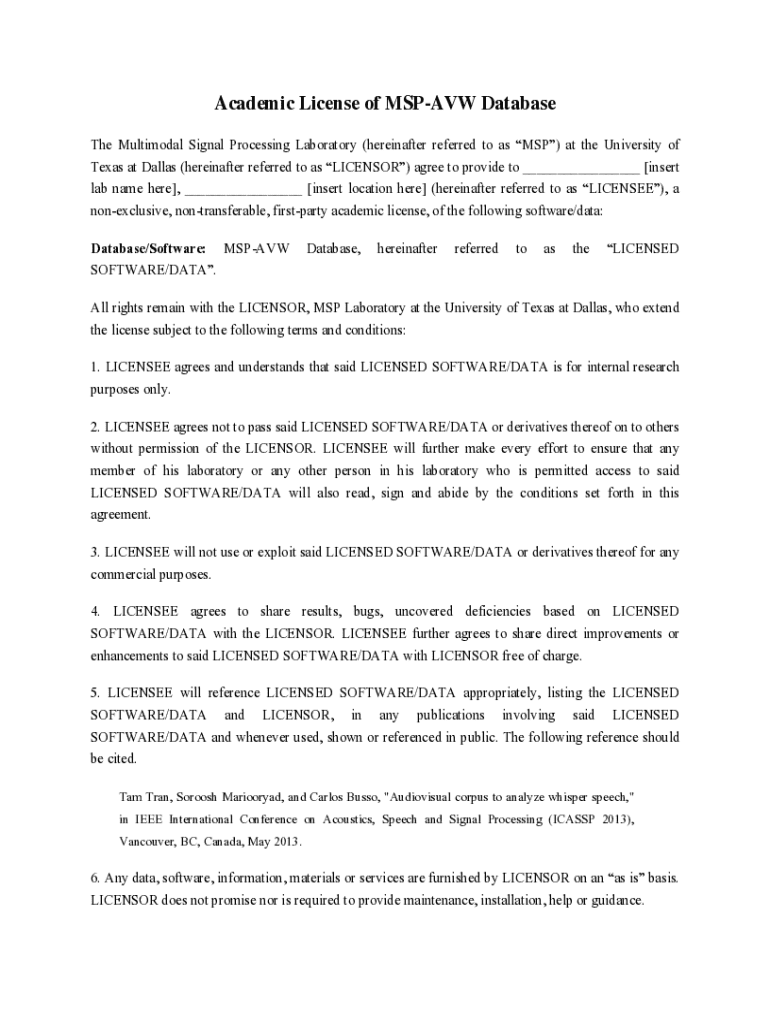 Academic License of MSP-AVW Database

The Multimodal Signal Processing Laboratory (hereinafter referred to as “MSP”) at the University of Texas at Dallas (hereinafter referred to as “LICENSOR”) agree to provide to ________________ [insert lab name here], ________________ [insert location here] (hereinafter referred to as “LICENSEE”), a non-exclusive, non-transferable, first-party academic license, of the following software/data:

Database/Software: MSP-AVW Database, hereinafter referred to as the “LICENSED SOFTWARE/DATA”.

All rights remain with the LICENSOR, MSP Laboratory at the University of Texas at Dallas, who extend the license subject to the following terms and conditions:

1. LICENSEE agrees and understands that said LICENSED SOFTWARE/DATA is for internal research purposes only.

2. LICENSEE agrees not to pass said LICENSED SOFTWARE/DATA or derivatives thereof on to others without permission of the LICENSOR. LICENSEE will further make every effort to ensure that any member of his laboratory or any other person in his laboratory who is permitted access to said LICENSED SOFTWARE/DATA will also read, sign and abide by the conditions set forth in this agreement.

3. LICENSEE will not use or exploit said LICENSED SOFTWARE/DATA or derivatives thereof for any commercial purposes.

4. LICENSEE agrees to share results, bugs, uncovered deficiencies based on LICENSED SOFTWARE/DATA with the LICENSOR. LICENSEE further agrees to share direct improvements or enhancements to said LICENSED SOFTWARE/DATA with LICENSOR free of charge.

5. LICENSEE will reference LICENSED SOFTWARE/DATA appropriately, listing the LICENSED SOFTWARE/DATA and LICENSOR, in any publications involving said LICENSED SOFTWARE/DATA and whenever used, shown or referenced in public. The following reference should be cited.

Tam Tran, Soroosh Mariooryad, and Carlos Busso, "Audiovisual corpus to analyze whisper speech," in IEEE International Conference on Acoustics, Speech and Signal Processing (ICASSP 2013), Vancouver, BC, Canada, May 2013.

6. Any data, software, information, materials or services are furnished by LICENSOR on an “as is” basis. LICENSOR does not promise nor is required to provide maintenance, installation, help or guidance.